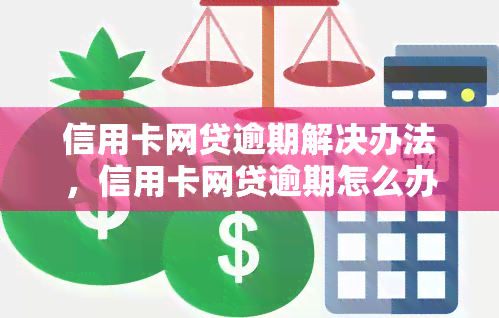 信用卡网贷逾期解决办法，信用卡网贷逾期怎么办

$

$